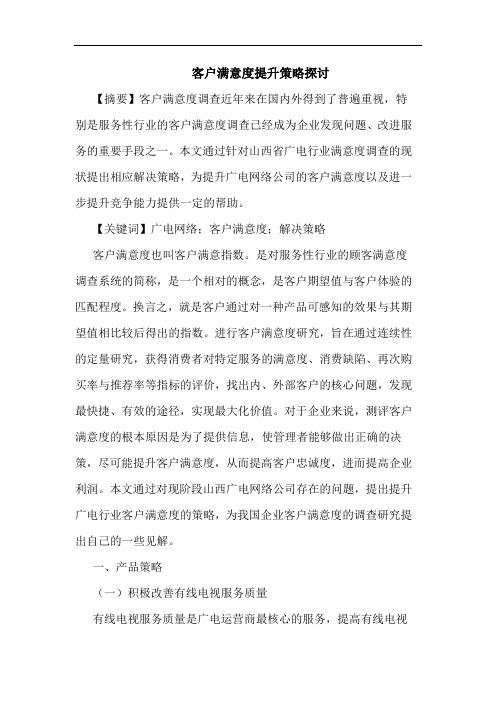 客户满意度提升策略探讨

【摘要】客户满意度调查近年来在国内外得到了普遍重视，特别是服务性行业的客户满意度调查已经成为企业发现问题、改进服务的重要手段之一。本文通过针对山西省广电行业满意度调查的现状提出相应解决策略，为提升广电网络公司的客户满意度以及进一步提升竞争能力提供一定的帮助。

【关键词】广电网络；客户满意度；解决策略

客户满意度也叫客户满意指数。是对服务性行业的顾客满意度调查系统的简称，是一个相对的概念，是客户期望值与客户体验的匹配程度。换言之，就是客户通过对一种产品可感知的效果与其期望值相比较后得出的指数。进行客户满意度研究，旨在通过连续性的定量研究，获得消费者对特定服务的满意度、消费缺陷、再次购买率与推荐率等指标的评价，找出内、外部客户的核心问题，发现最快捷、有效的途径，实现最大化价值。对于企业来说，测评客户满意度的根本原因是为了提供信息，使管理者能够做出正确的决策，尽可能提升客户满意度，从而提高客户忠诚度，进而提高企业利润。本文通过对现阶段山西广电网络公司存在的问题，提出提升广电行业客户满意度的策略，为我国企业客户满意度的调查研究提出自己的一些见解。

一、产品策略

（一）积极改善有线电视服务质量

有线电视服务质量是广电运营商最核心的服务，提高有线电视